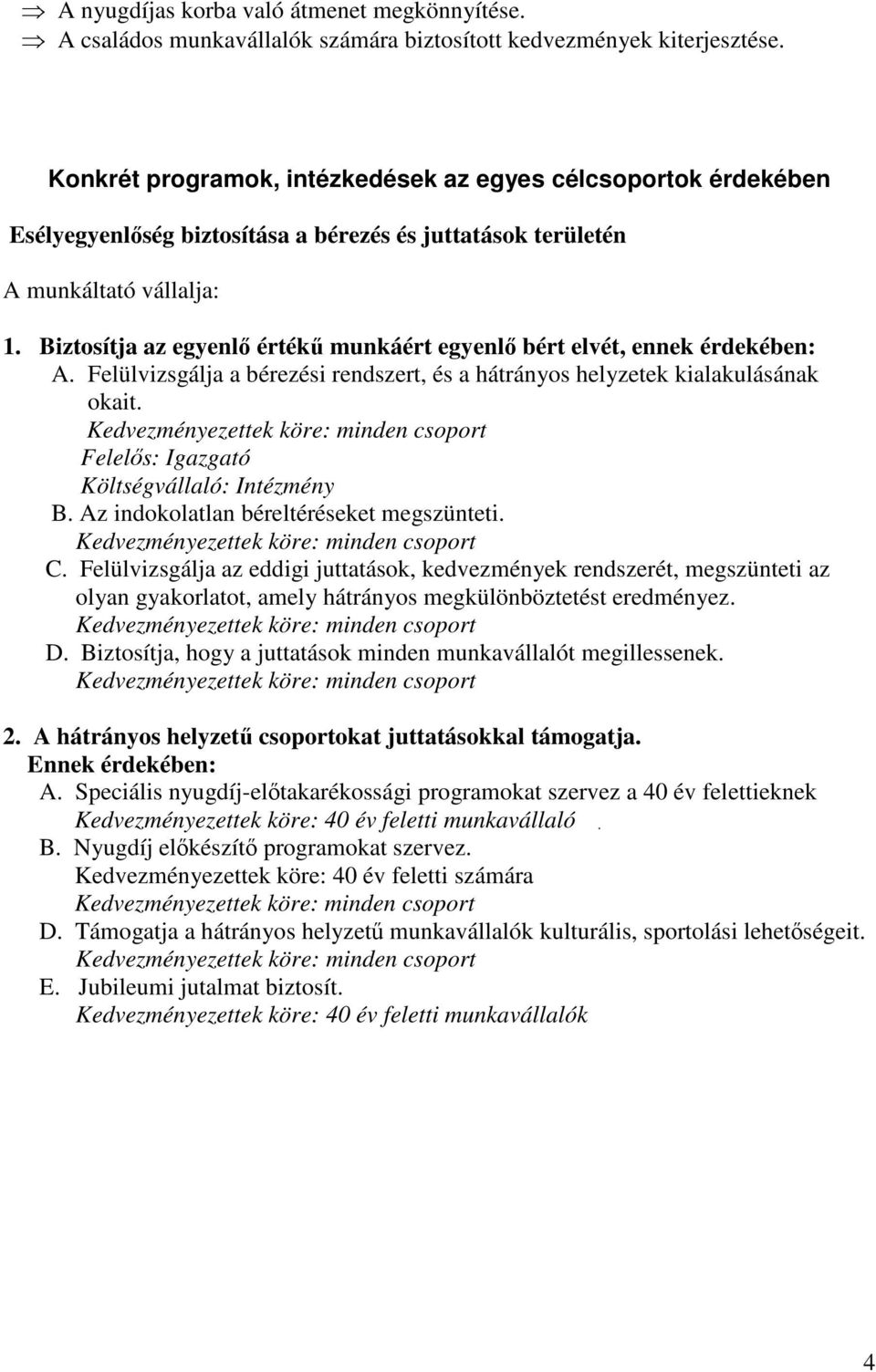 ⇒ A nyugdíjas korba való átmenet megkönnyítése.
⇒ A családos munkavállalók számára biztosított kedvezmények kiterjesztése.

Konkrét programok, intézkedések az egyes célcsoportok érdekében

Esélyegyenlőség biztosítása a bérezés és juttatások területén

A munkáltató vállalja:

1. Biztosítja az egyenlő értékű munkáért egyenlő bért elvét, ennek érdekében:
A. Felülvizsgálja a bérezési rendszert, és a hátrányos helyzetek kialakulásának okait.
Kedvezményezettek köre: minden csoport
Felelős: Igazgató
Költségvállaló: Intézmény
B. Az indokolatlan béreltéréseket megszünteti.
Kedvezményezettek köre: minden csoport
C. Felülvizsgálja az eddigi juttatások, kedvezmények rendszerét, megszünteti az olyan gyakorlatot, amely hátrányos megkülönböztetést eredményez.
Kedvezményezettek köre: minden csoport
D. Biztosítja, hogy a juttatások minden munkavállalót megillessenek.
Kedvezményezettek köre: minden csoport

2. A hátrányos helyzetű csoportokat juttatásokkal támogatja.
Ennek érdekében:
A. Speciális nyugdíj-előtakarékossági programokat szervez a 40 év felettieknek
Kedvezményezettek köre: 40 év feletti munkavállaló .
B. Nyugdíj előkészítő programokat szervez.
Kedvezményezettek köre: 40 év feletti számára
Kedvezményezettek köre: minden csoport
D. Támogatja a hátrányos helyzetű munkavállalók kulturális, sportolási lehetőségeit.
Kedvezményezettek köre: minden csoport
E. Jubileumi jutalmat biztosít.
Kedvezményezettek köre: 40 év feletti munkavállalók

4